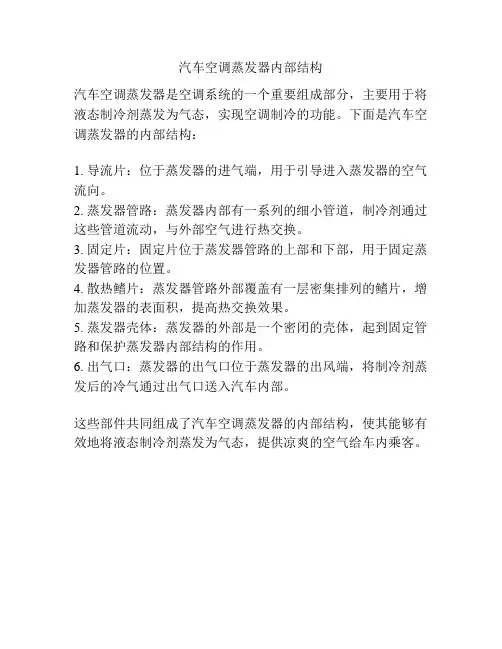 汽车空调蒸发器内部结构

汽车空调蒸发器是空调系统的一个重要组成部分，主要用于将液态制冷剂蒸发为气态，实现空调制冷的功能。下面是汽车空调蒸发器的内部结构：

1. 导流片：位于蒸发器的进气端，用于引导进入蒸发器的空气流向。
2. 蒸发器管路：蒸发器内部有一系列的细小管道，制冷剂通过这些管道流动，与外部空气进行热交换。
3. 固定片：固定片位于蒸发器管路的上部和下部，用于固定蒸发器管路的位置。
4. 散热鳍片：蒸发器管路外部覆盖有一层密集排列的鳍片，增加蒸发器的表面积，提高热交换效果。
5. 蒸发器壳体：蒸发器的外部是一个密闭的壳体，起到固定管路和保护蒸发器内部结构的作用。
6. 出气口：蒸发器的出气口位于蒸发器的出风端，将制冷剂蒸发后的冷气通过出气口送入汽车内部。

这些部件共同组成了汽车空调蒸发器的内部结构，使其能够有效地将液态制冷剂蒸发为气态，提供凉爽的空气给车内乘客。